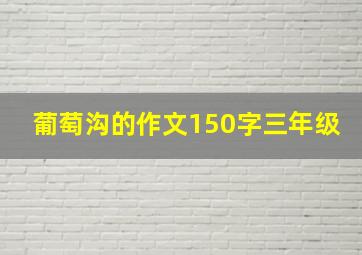 葡萄沟的作文150字三年级